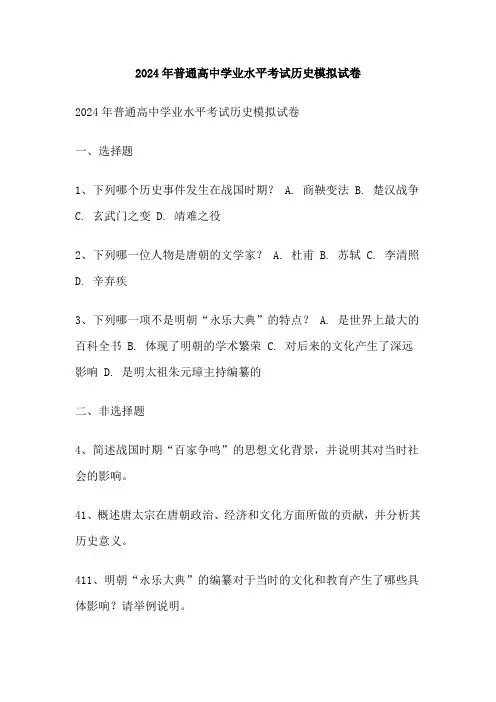 2024年普通高中学业水平考试历史模拟试卷

2024年普通高中学业水平考试历史模拟试卷

一、选择题

1、下列哪个历史事件发生在战国时期？ A. 商鞅变法 B. 楚汉战争 C. 玄武门之变 D. 靖难之役

2、下列哪一位人物是唐朝的文学家？ A. 杜甫 B. 苏轼 C. 李清照 D. 辛弃疾

3、下列哪一项不是明朝“永乐大典”的特点？ A. 是世界上最大的百科全书 B. 体现了明朝的学术繁荣 C. 对后来的文化产生了深远影响 D. 是明太祖朱元璋主持编纂的

二、非选择题

4、简述战国时期“百家争鸣”的思想文化背景，并说明其对当时社会的影响。

41、概述唐太宗在唐朝政治、经济和文化方面所做的贡献，并分析其历史意义。

411、明朝“永乐大典”的编纂对于当时的文化和教育产生了哪些具体影响？请举例说明。